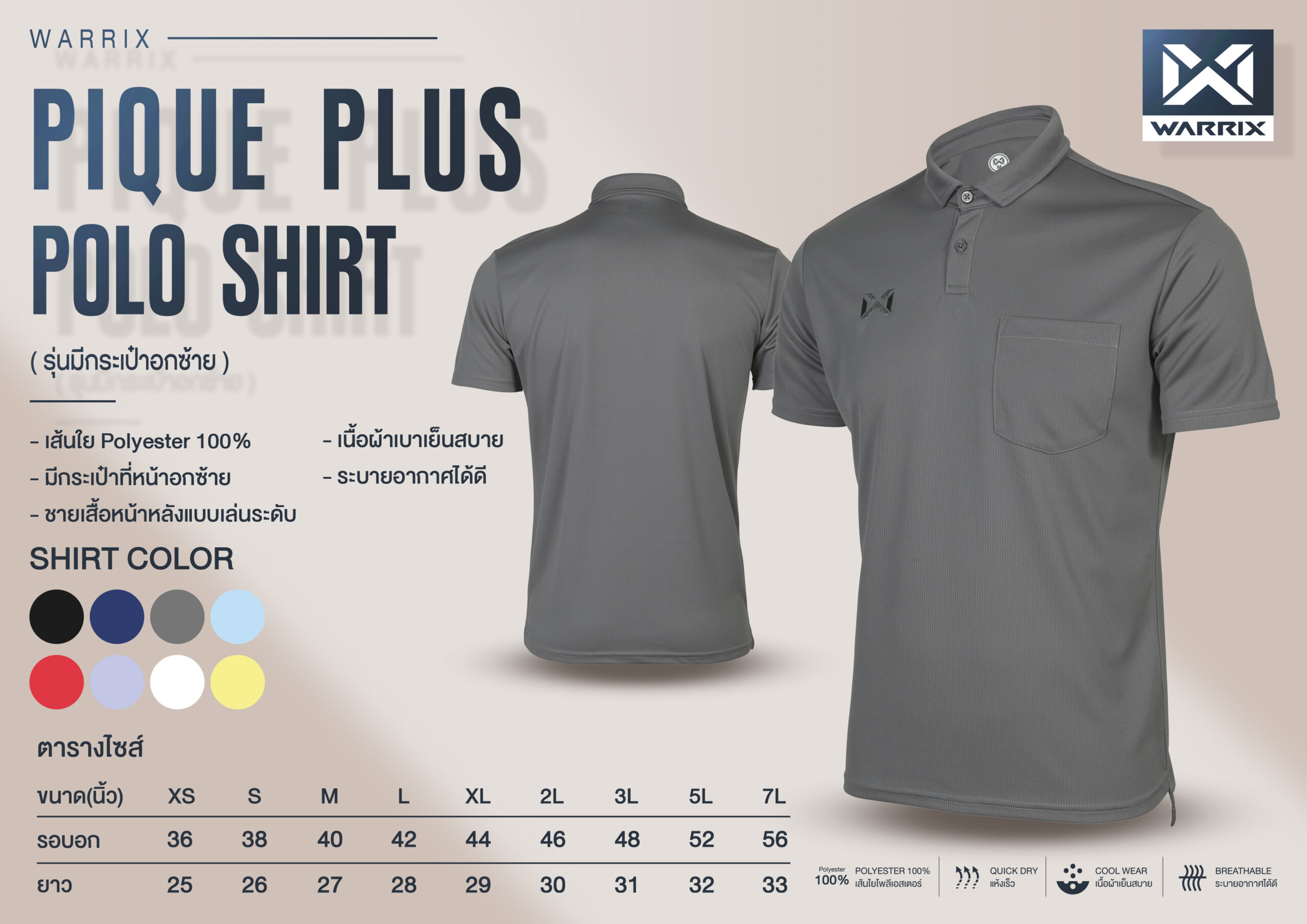 WARRIX

PIQUE PLUS POLO SHIRT

( รุ่นมีกระเป๋าอกซ้าย )

- เส้นใย Polyester 100%
- มีกระเป๋าที่หน้าอกซ้าย
- ชายเสื้อหน้าหลังแบบเล่นระดับ

- เนื้อผ้าเบาเย็นสบาย
- ระบายอากาศได้ดี

SHIRT COLOR

ตารางไซส์

| ขนาด(นิ้ว) | XS | S | M | L | XL | 2L | 3L | 5L | 7L |
|---|---|---|---|---|---|---|---|---|---|
| รอบอก | 36 | 38 | 40 | 42 | 44 | 46 | 48 | 52 | 56 |
| ยาว | 25 | 26 | 27 | 28 | 29 | 30 | 31 | 32 | 33 |

WARRIX

Polyester 100%
POLYESTER 100%
เส้นใยโพลีเอสเตอร์

QUICK DRY
แห้งเร็ว

COOL WEAR
เนื้อผ้าเย็นสบาย

BREATHABLE
ระบายอากาศได้ดี